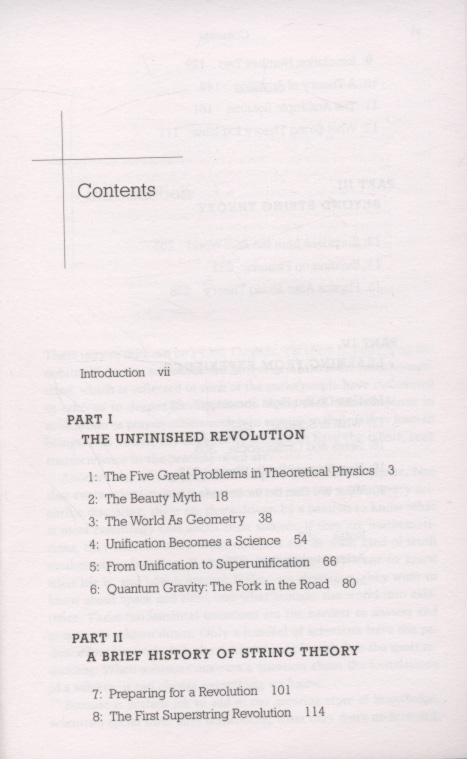 Contents

Introduction vii

PART I
THE UNFINISHED REVOLUTION

1: The Five Great Problems in Theoretical Physics 3
2: The Beauty Myth 18
3: The World As Geometry 38
4: Unification Becomes a Science 54
5: From Unification to Superunification 66
6: Quantum Gravity: The Fork in the Road 80

PART II
A BRIEF HISTORY OF STRING THEORY

7: Preparing for a Revolution 101
8: The First Superstring Revolution 114